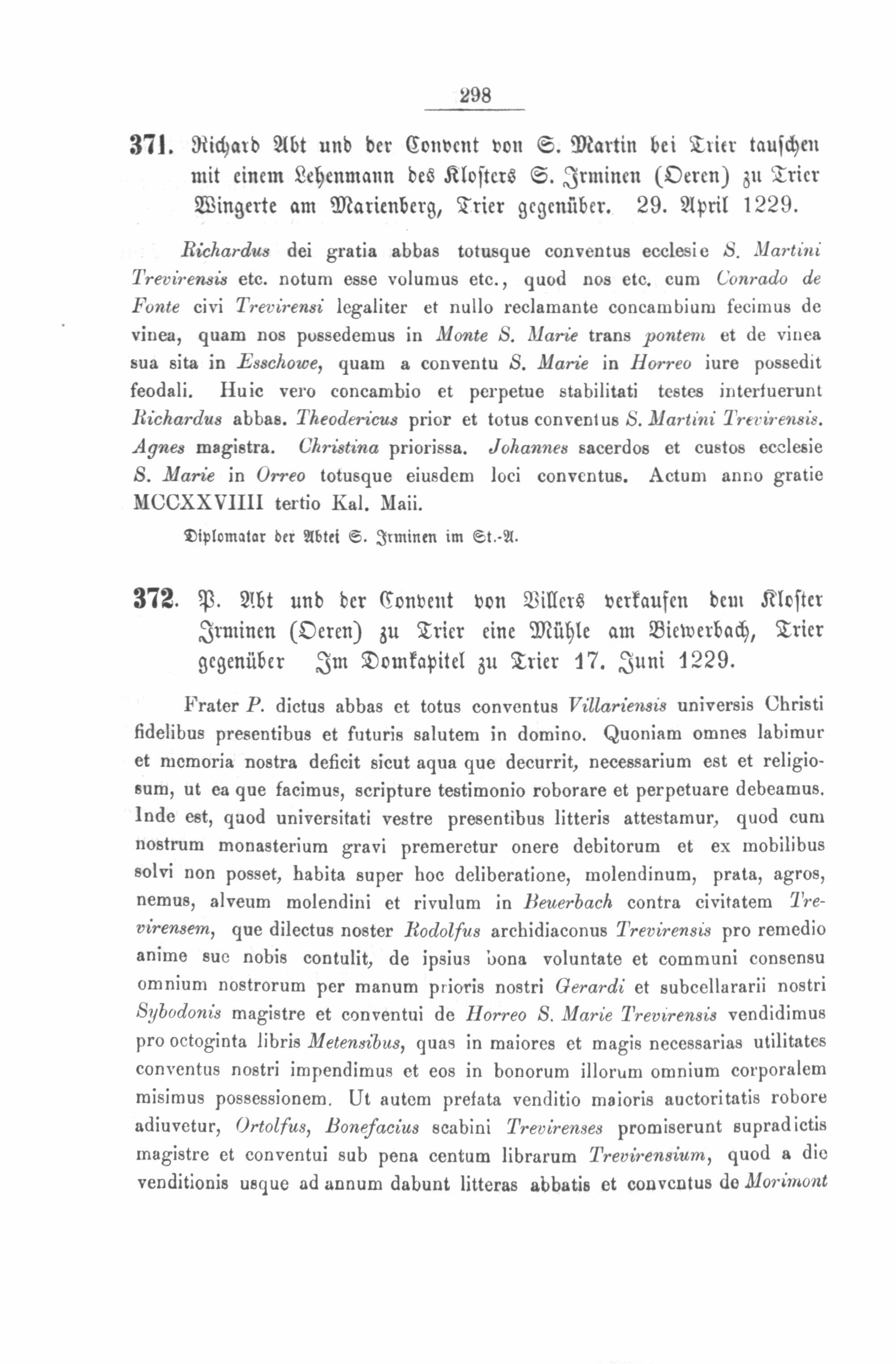 298

371. Richard Abt und der Convent von S. Martin bei Trier tauschen mit einem Lehenmann des Klosters S. Irminen (Oeren) zu Trier Wingerte am Marienberg, Trier gegenüber. 29. April 1229.

Richardus dei gratia abbas totusque conventus ecclesie S. Martini Trevirensis etc. notum esse volumus etc., quod nos etc. cum Conrado de Fonte civi Trevirensi legaliter et nullo reclamante concambium fecimus de vinea, quam nos possedemus in Monte S. Marie trans pontem et de vinea sua sita in Esschowe, quam a conventu S. Marie in Horreo iure possedit feodali. Huic vero concambio et perpetue stabilitati testes interfuerunt Richardus abbas. Theodericus prior et totus conventus S. Martini Trevirensis. Agnes magistra. Christina priorissa. Johannes sacerdos et custos ecclesie S. Marie in Orreo totusque eiusdem loci conventus. Actum anno gratie MCCXXVIIII tertio Kal. Maii.

Diplomatar der Abtei S. Irminen im St.-A.

372. P. Abt und der Convent von Villers verkaufen dem Kloster Irminen (Oeren) zu Trier eine Mühle am Biewerbach, Trier gegenüber Im Domkapitel zu Trier 17. Juni 1229.

Frater P. dictus abbas et totus conventus Villariensis universis Christi fidelibus presentibus et futuris salutem in domino. Quoniam omnes labimur et memoria nostra deficit sicut aqua que decurrit, necessarium est et religiosum, ut ea que facimus, scripture testimonio roborare et perpetuare debeamus. Inde est, quod universitati vestre presentibus litteris attestamur, quod cum nostrum monasterium gravi premeretur onere debitorum et ex mobilibus solvi non posset, habita super hoc deliberatione, molendinum, prata, agros, nemus, alveum molendini et rivulum in Beuerbach contra civitatem Trevirensem, que dilectus noster Rodolfus archidiaconus Trevirensis pro remedio anime sue nobis contulit, de ipsius bona voluntate et communi consensu omnium nostrorum per manum prioris nostri Gerardi et subcellararii nostri Sybodonis magistre et conventui de Horreo S. Marie Trevirensis vendidimus pro octoginta libris Metensibus, quas in maiores et magis necessarias utilitates conventus nostri impendimus et eos in bonorum illorum omnium corporalem misimus possessionem. Ut autem prefata venditio maioris auctoritatis robore adiuvetur, Ortolfus, Bonefacius scabini Trevirenses promiserunt supradictis magistre et conventui sub pena centum librarum Trevirensium, quod a die venditionis usque ad annum dabunt litteras abbatis et conventus de Morimont